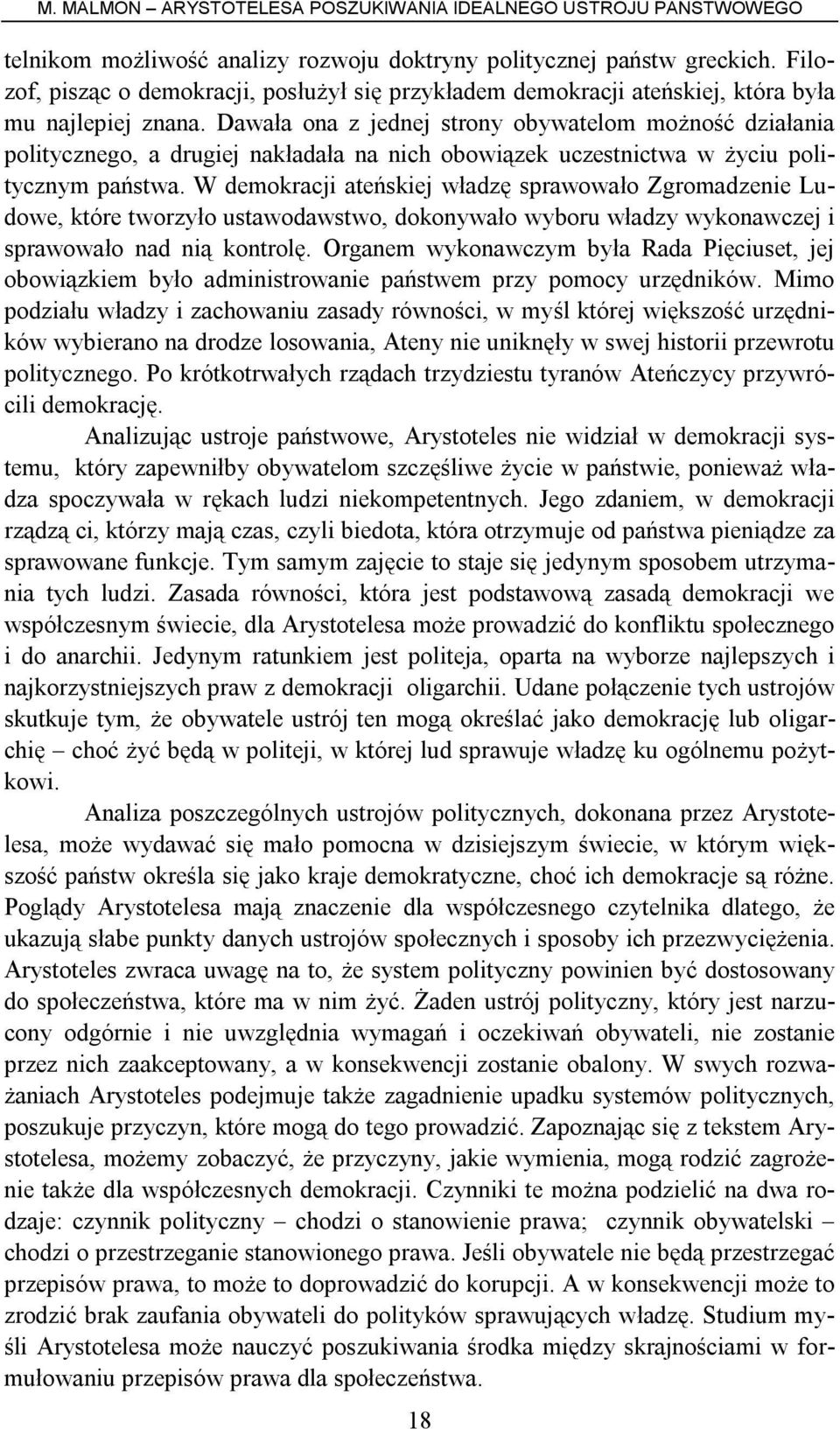 M. MALMON – ARYSTOTELESA POSZUKIWANIA IDEALNEGO USTROJU PAŃSTWOWEGO

telnikom możliwość analizy rozwoju doktryny politycznej państw greckich. Filozof, pisząc o demokracji, posłużył się przykładem demokracji ateńskiej, która była mu najlepiej znana. Dawała ona z jednej strony obywatelom możność działania politycznego, a drugiej nakładała na nich obowiązek uczestnictwa w życiu politycznym państwa. W demokracji ateńskiej władzę sprawowało Zgromadzenie Ludowe, które tworzyło ustawodawstwo, dokonywało wyboru władzy wykonawczej i sprawowało nad nią kontrolę. Organem wykonawczym była Rada Pięciuset, jej obowiązkiem było administrowanie państwem przy pomocy urzędników. Mimo podziału władzy i zachowaniu zasady równości, w myśl której większość urzędników wybierano na drodze losowania, Ateny nie uniknęły w swej historii przewrotu politycznego. Po krótkotrwałych rządach trzydziestu tyranów Ateńczycy przywrócili demokrację.

Analizując ustroje państwowe, Arystoteles nie widział w demokracji systemu, który zapewniłby obywatelom szczęśliwe życie w państwie, ponieważ władza spoczywała w rękach ludzi niekompetentnych. Jego zdaniem, w demokracji rządzą ci, którzy mają czas, czyli biedota, która otrzymuje od państwa pieniądze za sprawowane funkcje. Tym samym zajęcie to staje się jedynym sposobem utrzymania tych ludzi. Zasada równości, która jest podstawową zasadą demokracji we współczesnym świecie, dla Arystotelesa może prowadzić do konfliktu społecznego i do anarchii. Jedynym ratunkiem jest politeja, oparta na wyborze najlepszych i najkorzystniejszych praw z demokracji oligarchii. Udane połączenie tych ustrojów skutkuje tym, że obywatele ustrój ten mogą określać jako demokrację lub oligarchię – choć żyć będą w politeji, w której lud sprawuje władzę ku ogólnemu pożytkowi.

Analiza poszczególnych ustrojów politycznych, dokonana przez Arystotelesa, może wydawać się mało pomocna w dzisiejszym świecie, w którym większość państw określa się jako kraje demokratyczne, choć ich demokracje są różne. Poglądy Arystotelesa mają znaczenie dla współczesnego czytelnika dlatego, że ukazują słabe punkty danych ustrojów społecznych i sposoby ich przezwyciężenia. Arystoteles zwraca uwagę na to, że system polityczny powinien być dostosowany do społeczeństwa, które ma w nim żyć. Żaden ustrój polityczny, który jest narzucony odgórnie i nie uwzględnia wymagań i oczekiwań obywateli, nie zostanie przez nich zaakceptowany, a w konsekwencji zostanie obalony. W swych rozważaniach Arystoteles podejmuje także zagadnienie upadku systemów politycznych, poszukuje przyczyn, które mogą do tego prowadzić. Zapoznając się z tekstem Arystotelesa, możemy zobaczyć, że przyczyny, jakie wymienia, mogą rodzić zagrożenie także dla współczesnych demokracji. Czynniki te można podzielić na dwa rodzaje: czynnik polityczny – chodzi o stanowienie prawa; czynnik obywatelski – chodzi o przestrzeganie stanowionego prawa. Jeśli obywatele nie będą przestrzegać przepisów prawa, to może to doprowadzić do korupcji. A w konsekwencji może to zrodzić brak zaufania obywateli do polityków sprawujących władzę. Studium myśli Arystotelesa może nauczyć poszukiwania środka między skrajnościami w formułowaniu przepisów prawa dla społeczeństwa.

18